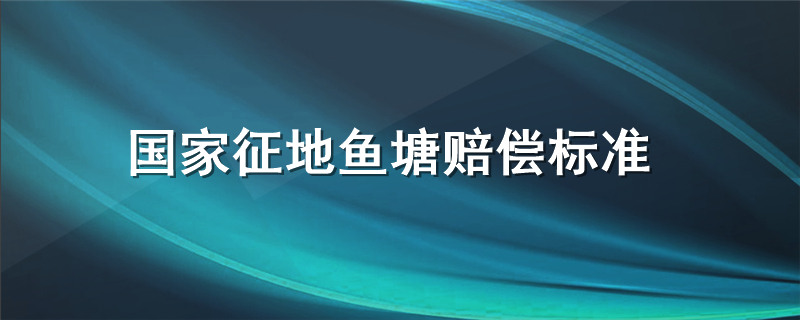 国家征地鱼塘赔偿标准